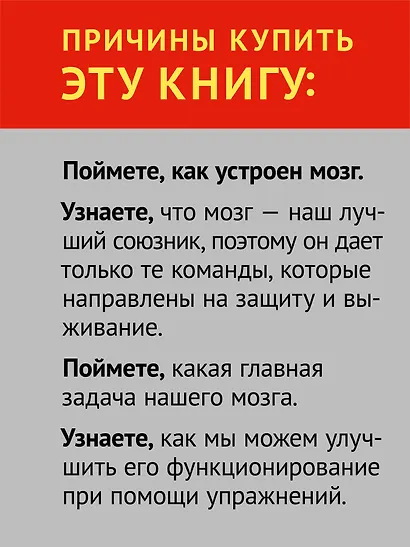 ПРИЧИНЫ КУПИТЬ ЭТУ КНИГУ:

Поймете, как устроен мозг.

Узнаете, что мозг — наш лучший союзник, поэтому он дает только те команды, которые направлены на защиту и выживание.

Поймете, какая главная задача нашего мозга.

Узнаете, как мы можем улучшить его функционирование при помощи упражнений.